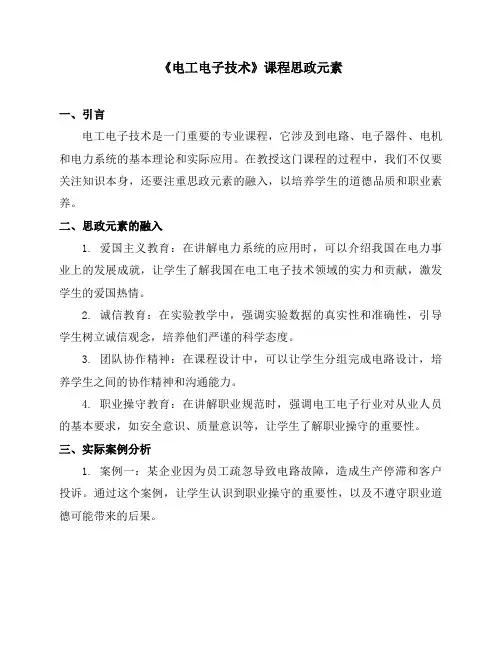 《电工电子技术》课程思政元素

一、引言

电工电子技术是一门重要的专业课程，它涉及到电路、电子器件、电机和电力系统的基本理论和实际应用。在教授这门课程的过程中，我们不仅要关注知识本身，还要注重思政元素的融入，以培养学生的道德品质和职业素养。

二、思政元素的融入

1. 爱国主义教育：在讲解电力系统的应用时，可以介绍我国在电力事业上的发展成就，让学生了解我国在电工电子技术领域的实力和贡献，激发学生的爱国热情。

2. 诚信教育：在实验教学中，强调实验数据的真实性和准确性，引导学生树立诚信观念，培养他们严谨的科学态度。

3. 团队协作精神：在课程设计中，可以让学生分组完成电路设计，培养学生之间的协作精神和沟通能力。

4. 职业操守教育：在讲解职业规范时，强调电工电子行业对从业人员的基本要求，如安全意识、质量意识等，让学生了解职业操守的重要性。

三、实际案例分析

1. 案例一：某企业因为员工疏忽导致电路故障，造成生产停滞和客户投诉。通过这个案例，让学生认识到职业操守的重要性，以及不遵守职业道德可能带来的后果。